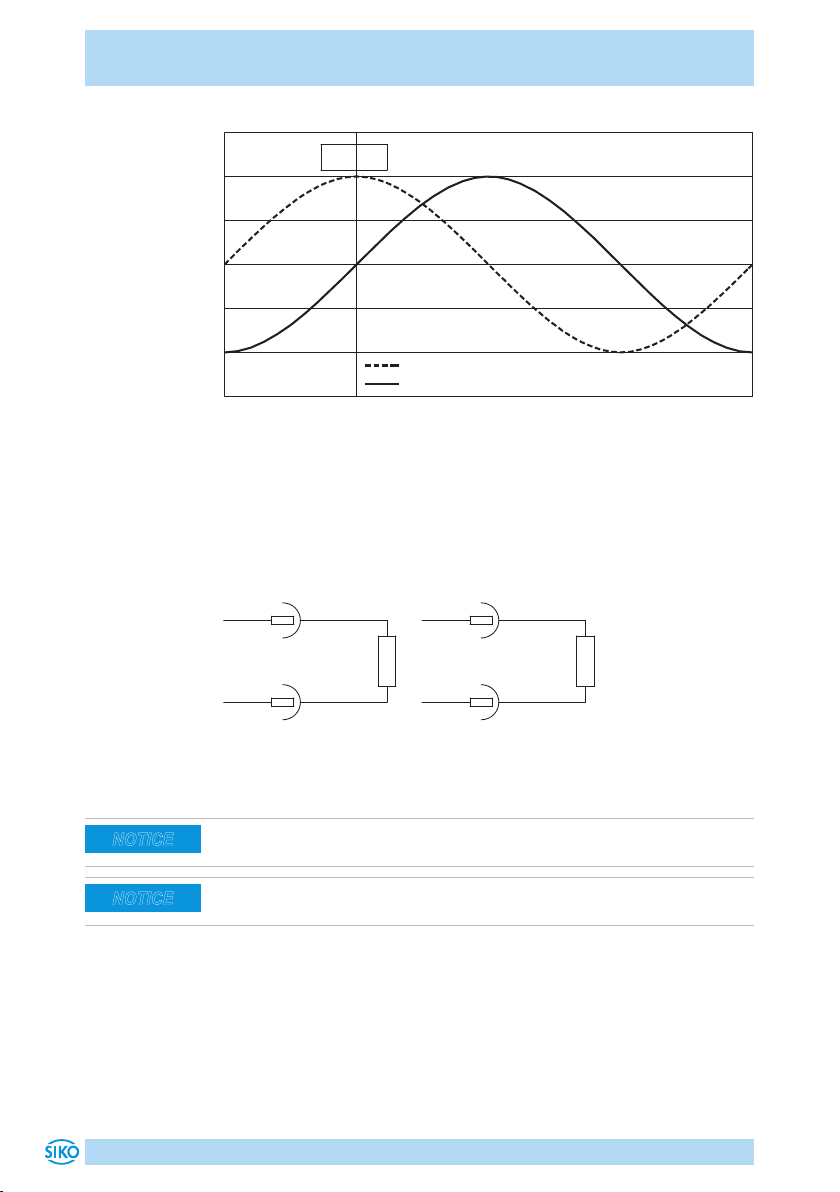 NOTICE

NOTICE

SIKO